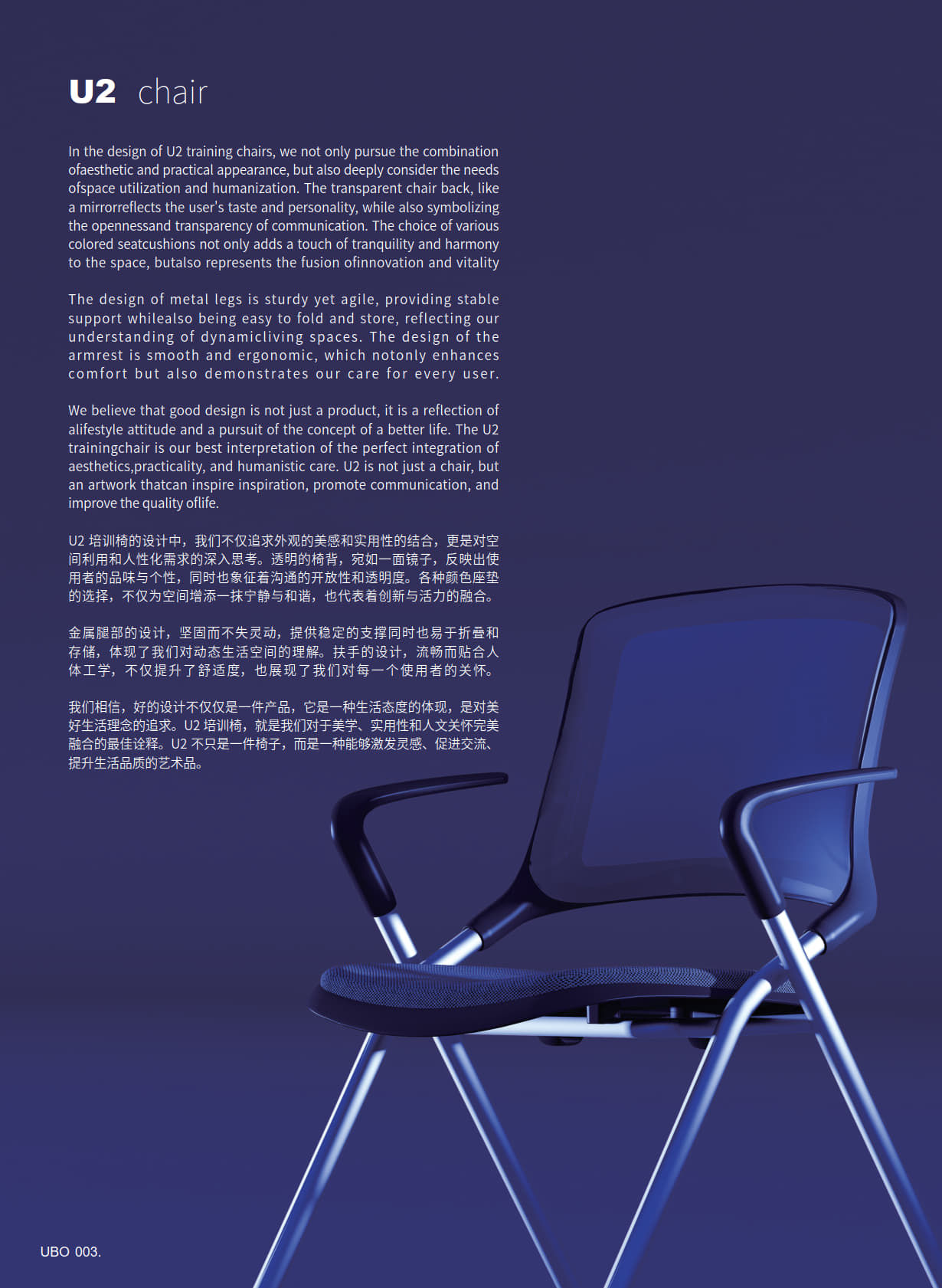 U2 chair

In the design of U2 training chairs, we not only pursue the combination ofaesthetic and practical appearance, but also deeply consider the needs ofspace utilization and humanization. The transparent chair back, like a mirrorreflects the user's taste and personality, while also symbolizing the opennessand transparency of communication. The choice of various colored seatcushions not only adds a touch of tranquility and harmony to the space, butalso represents the fusion ofinnovation and vitality

The design of metal legs is sturdy yet agile, providing stable support whilealso being easy to fold and store, reflecting our understanding of dynamicliving spaces. The design of the armrest is smooth and ergonomic, which notonly enhances comfort but also demonstrates our care for every user.

We believe that good design is not just a product, it is a reflection of alifestyle attitude and a pursuit of the concept of a better life. The U2 trainingchair is our best interpretation of the perfect integration of aesthetics,practicality, and humanistic care. U2 is not just a chair, but an artwork thatcan inspire inspiration, promote communication, and improve the quality oflife.

U2 培训椅的设计中，我们不仅追求外观的美感和实用性的结合，更是对空间利用和人性化需求的深入思考。透明的椅背，宛如一面镜子，反映出使用者的品味与个性，同时也象征着沟通的开放性和透明度。各种颜色座垫的选择，不仅为空间增添一抹宁静与和谐，也代表着创新与活力的融合。

金属腿部的设计，坚固而不失灵动，提供稳定的支撑同时也易于折叠和存储，体现了我们对动态生活空间的理解。扶手的设计，流畅而贴合人体工学，不仅提升了舒适度，也展现了我们对每一个使用者的关怀。

我们相信，好的设计不仅仅是一件产品，它是一种生活态度的体现，是对美好生活理念的追求。U2 培训椅，就是我们对于美学、实用性和人文关怀完美融合的最佳诠释。U2 不只是一件椅子，而是一种能够激发灵感、促进交流、提升生活品质的艺术品。

UBO 003.